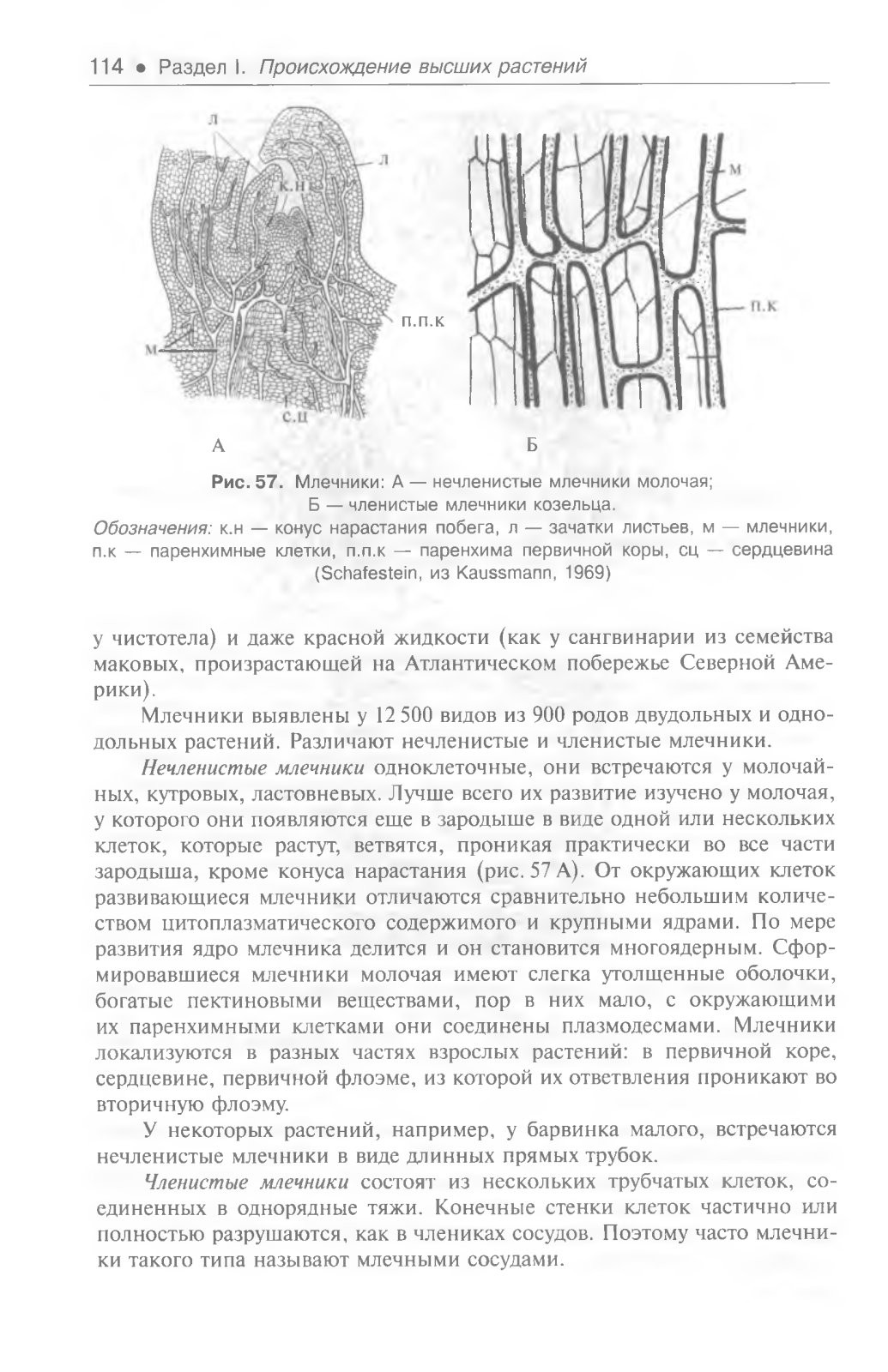 114 • Раздел I. Происхождение высших растений

л

л

к.н

п.п.к

м

с.ц

А

м

п.к

Б

Рис. 57. Млечники: А — нечленистые млечники молочая; Б — членистые млечники козельца.
Обозначения: к.н — конус нарастания побега, л — зачатки листьев, м — млечники, п.к — паренхимные клетки, п.п.к — паренхима первичной коры, сц — сердцевина (Schafestein, из Kaussmann, 1969)

у чистотела) и даже красной жидкости (как у сангвинарии из семейства маковых, произрастающей на Атлантическом побережье Северной Америки).

Млечники выявлены у 12 500 видов из 900 родов двудольных и однодольных растений. Различают нечленистые и членистые млечники.

Нечленистые млечники одноклеточные, они встречаются у молочайных, кутровых, ластовневых. Лучше всего их развитие изучено у молочая, у которого они появляются еще в зародыше в виде одной или нескольких клеток, которые растут, ветвятся, проникая практически во все части зародыша, кроме конуса нарастания (рис. 57 А). От окружающих клеток развивающиеся млечники отличаются сравнительно небольшим количеством цитоплазматического содержимого и крупными ядрами. По мере развития ядро млечника делится и он становится многоядерным. Сформировавшиеся млечники молочая имеют слегка утолщенные оболочки, богатые пектиновыми веществами, пор в них мало, с окружающими их паренхимными клетками они соединены плазмодесмами. Млечники локализуются в разных частях взрослых растений: в первичной коре, сердцевине, первичной флоэме, из которой их ответвления проникают во вторичную флоэму.

У некоторых растений, например, у барвинка малого, встречаются нечленистые млечники в виде длинных прямых трубок.

Членистые млечники состоят из нескольких трубчатых клеток, соединенных в однорядные тяжи. Конечные стенки клеток частично или полностью разрушаются, как в члениках сосудов. Поэтому часто млечники такого типа называют млечными сосудами.